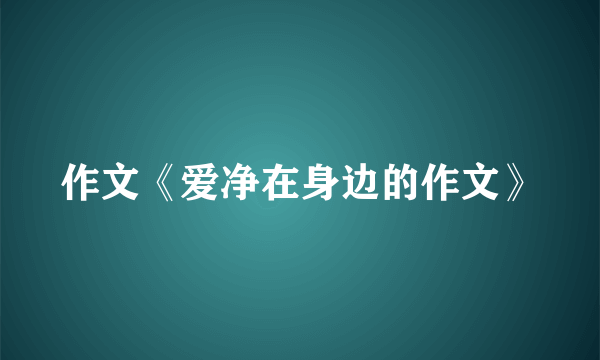 作文《爱净在身边的作文》